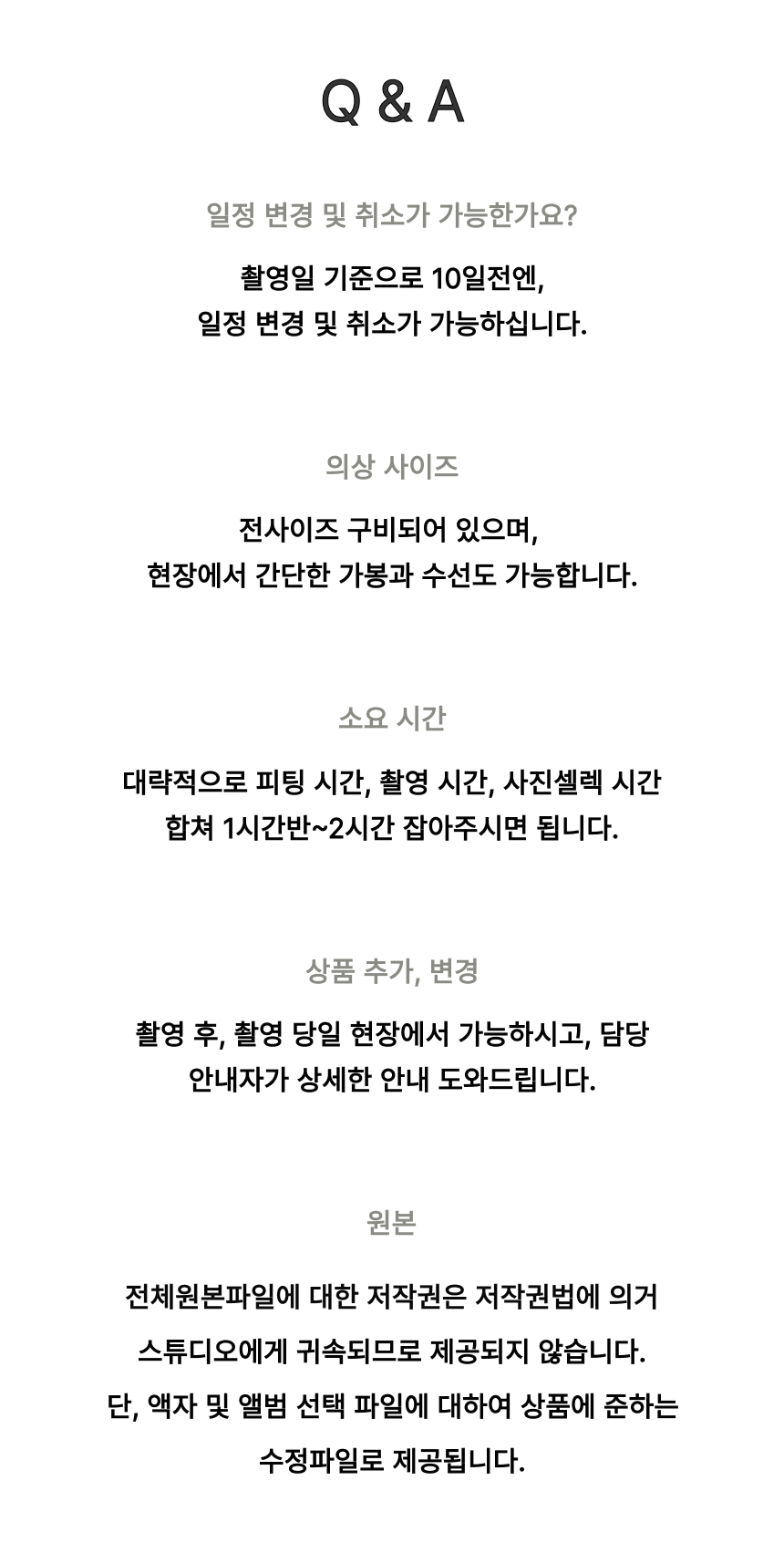 Q & A

일정 변경 및 취소가 가능한가요?

촬영일 기준으로 10일전엔,
일정 변경 및 취소가 가능하십니다.

의상 사이즈

전사이즈 구비되어 있으며,
현장에서 간단한 가봉과 수선도 가능합니다.

소요 시간

대략적으로 피팅 시간, 촬영 시간, 사진셀렉 시간
합쳐 1시간반~2시간 잡아주시면 됩니다.

상품 추가, 변경

촬영 후, 촬영 당일 현장에서 가능하시고, 담당
안내자가 상세한 안내 도와드립니다.

원본

전체원본파일에 대한 저작권은 저작권법에 의거
스튜디오에게 귀속되므로 제공되지 않습니다.
단, 액자 및 앨범 선택 파일에 대하여 상품에 준하는
수정파일로 제공됩니다.